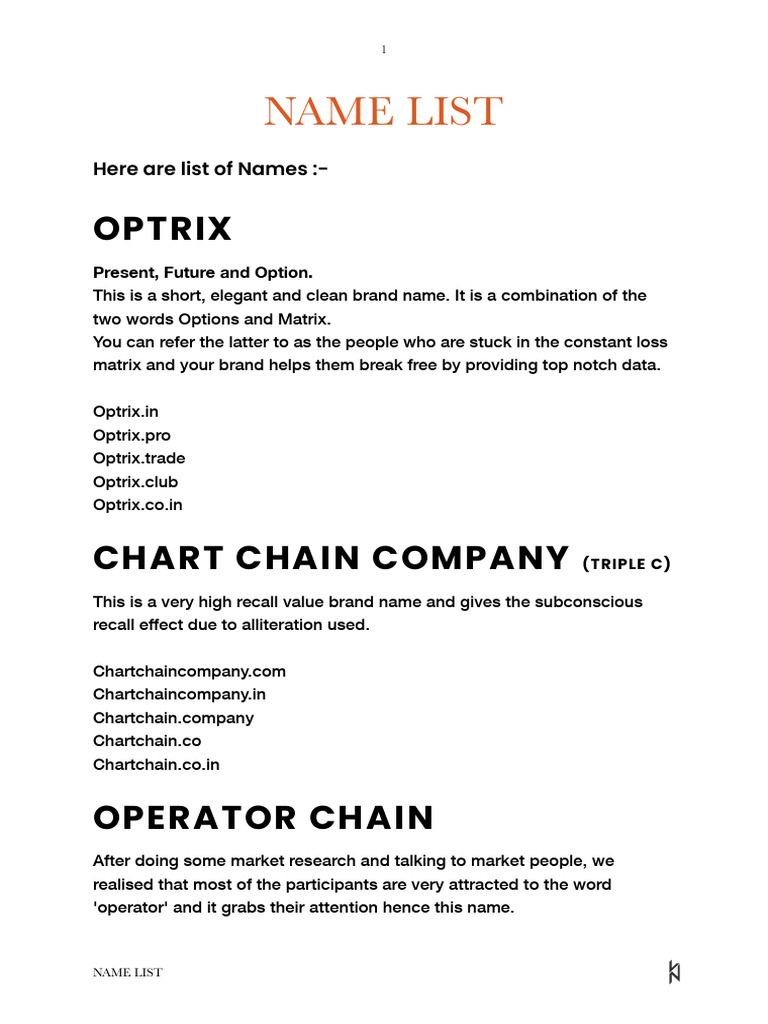 1

NAME LIST

Here are list of Names :-

OPTRIX

Present, Future and Option.
This is a short, elegant and clean brand name. It is a combination of the two words Options and Matrix.
You can refer the latter to as the people who are stuck in the constant loss matrix and your brand helps them break free by providing top notch data.

Optrix.in
Optrix.pro
Optrix.trade
Optrix.club
Optrix.co.in

CHART CHAIN COMPANY (TRIPLE C)

This is a very high recall value brand name and gives the subconscious recall effect due to alliteration used.

Chartchaincompany.com
Chartchaincompany.in
Chartchain.company
Chartchain.co
Chartchain.co.in

OPERATOR CHAIN

After doing some market research and talking to market people, we realised that most of the participants are very attracted to the word 'operator' and it grabs their attention hence this name.

NAME LIST